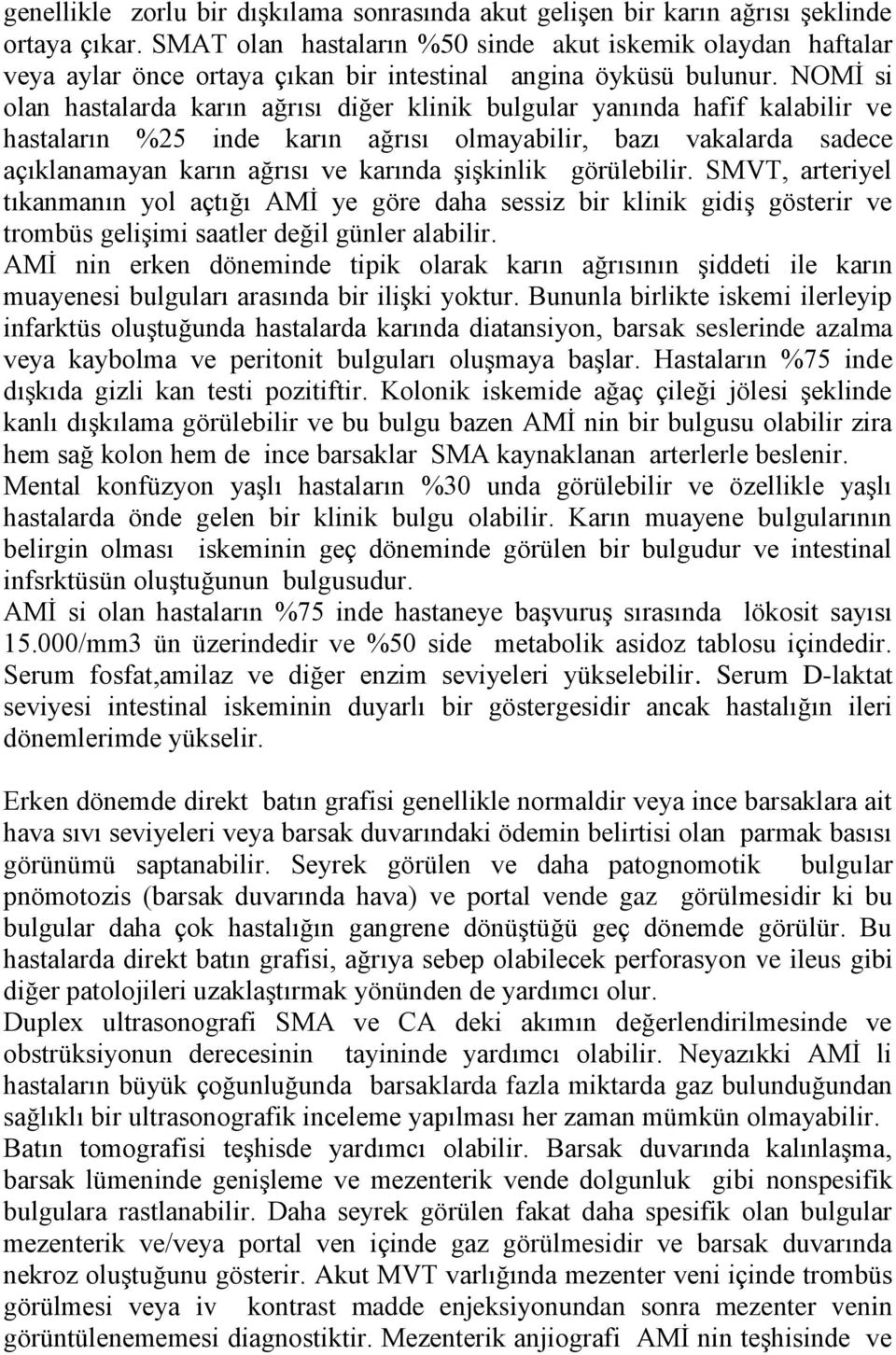 genellikle zorlu bir dışkılama sonrasında akut gelişen bir karın ağrısı şeklinde ortaya çıkar. SMAT olan hastaların %50 sinde akut iskemik olaydan haftalar veya aylar önce ortaya çıkan bir intestinal angina öyküsü bulunur. NOMİ si olan hastalarda karın ağrısı diğer klinik bulgular yanında hafif kalabilir ve hastaların %25 inde karın ağrısı olmayabilir, bazı vakalarda sadece açıklanamayan karın ağrısı ve karında şişkinlik görülebilir. SMVT, arteriyel tıkanmanın yol açtığı AMİ ye göre daha sessiz bir klinik gidiş gösterir ve trombüs gelişimi saatler değil günler alabilir.
AMİ nin erken döneminde tipik olarak karın ağrısının şiddeti ile karın muayenesi bulguları arasında bir ilişki yoktur. Bununla birlikte iskemi ilerleyip infarktüs oluştuğunda hastalarda karında diatansiyon, barsak seslerinde azalma veya kaybolma ve peritonit bulguları oluşmaya başlar. Hastaların %75 inde dışkıda gizli kan testi pozitiftir. Kolonik iskemide ağaç çileği jölesi şeklinde kanlı dışkılama görülebilir ve bu bulgu bazen AMİ nin bir bulgusu olabilir zira hem sağ kolon hem de ince barsaklar SMA kaynaklanan arterlerle beslenir. Mental konfüzyon yaşlı hastaların %30 unda görülebilir ve özellikle yaşlı hastalarda önde gelen bir klinik bulgu olabilir. Karın muayene bulgularının belirgin olması iskeminin geç döneminde görülen bir bulgudur ve intestinal infsrktüsün oluştuğunun bulgusudur.
AMİ si olan hastaların %75 inde hastaneye başvuruş sırasında lökosit sayısı 15.000/mm3 ün üzerindedir ve %50 side metabolik asidoz tablosu içindedir. Serum fosfat,amilaz ve diğer enzim seviyeleri yükselebilir. Serum D-laktat seviyesi intestinal iskeminin duyarlı bir göstergesidir ancak hastalığın ileri dönemlerimde yükselir.

Erken dönemde direkt batın grafisi genellikle normaldir veya ince barsaklara ait hava sıvı seviyeleri veya barsak duvarındaki ödemin belirtisi olan parmak basısı görünümü saptanabilir. Seyrek görülen ve daha patognomotik bulgular pnömotozis (barsak duvarında hava) ve portal vende gaz görülmesidir ki bu bulgular daha çok hastalığın gangrene dönüştüğü geç dönemde görülür. Bu hastalarda direkt batın grafisi, ağrıya sebep olabilecek perforasyon ve ileus gibi diğer patolojileri uzaklaştırmak yönünden de yardımcı olur.
Duplex ultrasonografi SMA ve CA deki akımın değerlendirilmesinde ve obstrüksiyonun derecesinin tayininde yardımcı olabilir. Neyazıkki AMİ li hastaların büyük çoğunluğunda barsaklarda fazla miktarda gaz bulunduğundan sağlıklı bir ultrasonografik inceleme yapılması her zaman mümkün olmayabilir.
Batın tomografisi teşhisde yardımcı olabilir. Barsak duvarında kalınlaşma, barsak lümeninde genişleme ve mezenterik vende dolgunluk gibi nonspesifik bulgulara rastlanabilir. Daha seyrek görülen fakat daha spesifik olan bulgular mezenterik ve/veya portal ven içinde gaz görülmesidir ve barsak duvarında nekroz oluştuğunu gösterir. Akut MVT varlığında mezenter veni içinde trombüs görülmesi veya iv kontrast madde enjeksiyonundan sonra mezenter venin görüntülenememesi diagnostiktir. Mezenterik anjiografi AMİ nin teşhisinde ve